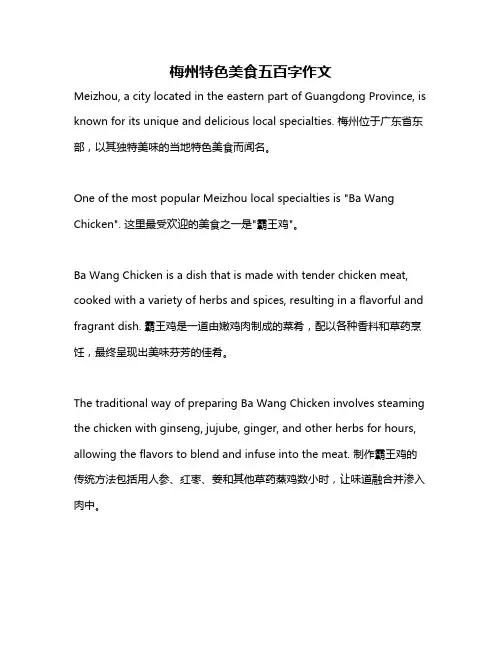 梅州特色美食五百字作文

Meizhou, a city located in the eastern part of Guangdong Province, is known for its unique and delicious local specialties. 梅州位于广东省东部，以其独特美味的当地特色美食而闻名。

One of the most popular Meizhou local specialties is "Ba Wang Chicken". 这里最受欢迎的美食之一是"霸王鸡"。

Ba Wang Chicken is a dish that is made with tender chicken meat, cooked with a variety of herbs and spices, resulting in a flavorful and fragrant dish. 霸王鸡是一道由嫩鸡肉制成的菜肴，配以各种香料和草药烹饪，最终呈现出美味芬芳的佳肴。

The traditional way of preparing Ba Wang Chicken involves steaming the chicken with ginseng, jujube, ginger, and other herbs for hours, allowing the flavors to blend and infuse into the meat. 制作霸王鸡的传统方法包括用人参、红枣、姜和其他草药蒸鸡数小时，让味道融合并渗入肉中。